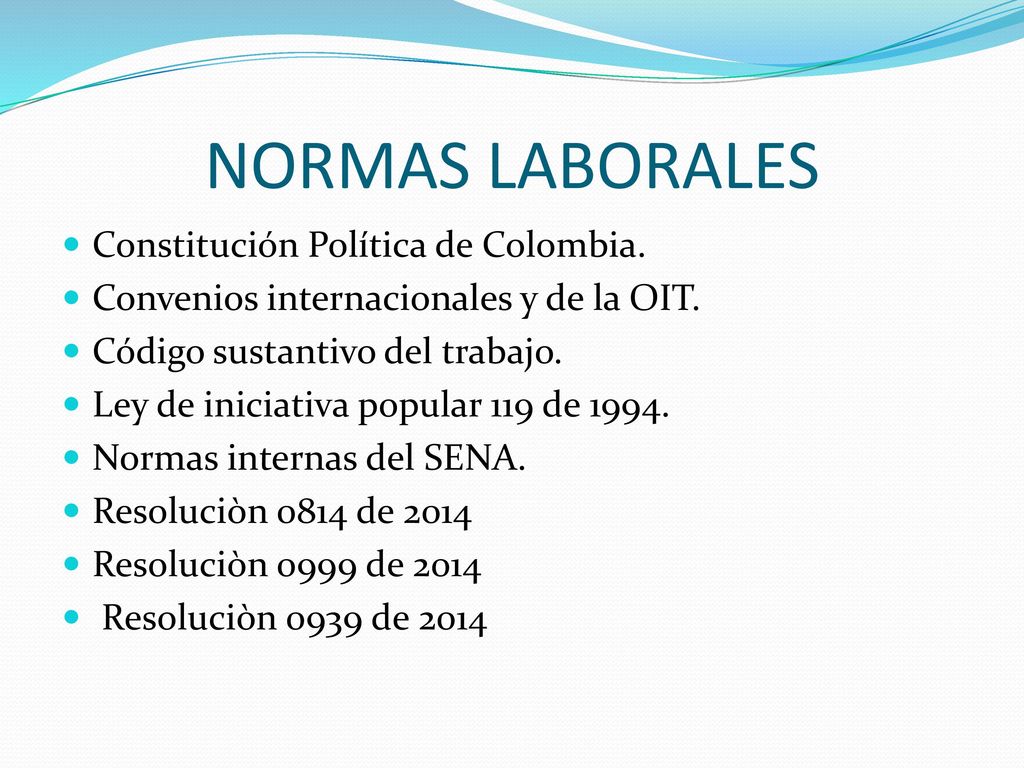 NORMAS LABORALES

- Constitución Política de Colombia.
- Convenios internacionales y de la OIT.
- Código sustantivo del trabajo.
- Ley de iniciativa popular 119 de 1994.
- Normas internas del SENA.
- Resoluciòn 0814 de 2014
- Resoluciòn 0999 de 2014
- Resoluciòn 0939 de 2014